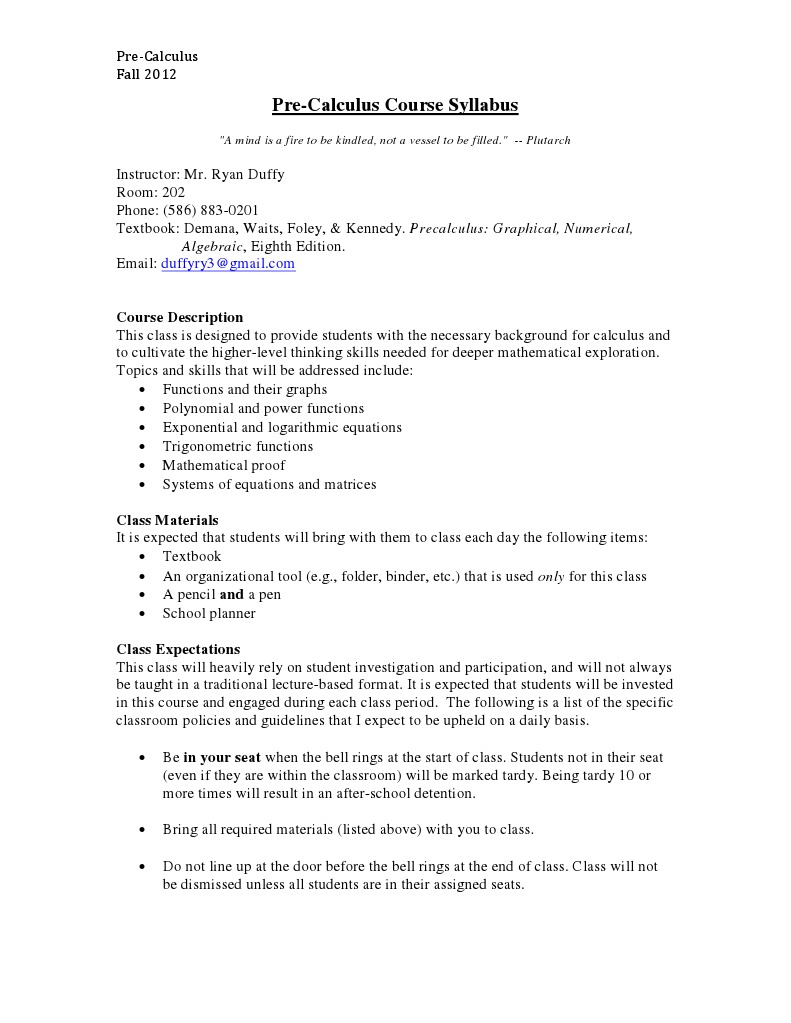 Pre-Calculus
Fall 2012

Pre-Calculus Course Syllabus

"A mind is a fire to be kindled, not a vessel to be filled." -- Plutarch

Instructor: Mr. Ryan Duffy
Room: 202
Phone: (586) 883-0201
Textbook: Demana, Waits, Foley, & Kennedy. Precalculus: Graphical, Numerical, Algebraic, Eighth Edition.
Email: duffyry3@gmail.com

Course Description
This class is designed to provide students with the necessary background for calculus and to cultivate the higher-level thinking skills needed for deeper mathematical exploration. Topics and skills that will be addressed include:
• Functions and their graphs
• Polynomial and power functions
• Exponential and logarithmic equations
• Trigonometric functions
• Mathematical proof
• Systems of equations and matrices

Class Materials
It is expected that students will bring with them to class each day the following items:
• Textbook
• An organizational tool (e.g., folder, binder, etc.) that is used only for this class
• A pencil and a pen
• School planner

Class Expectations
This class will heavily rely on student investigation and participation, and will not always be taught in a traditional lecture-based format. It is expected that students will be invested in this course and engaged during each class period. The following is a list of the specific classroom policies and guidelines that I expect to be upheld on a daily basis.

• Be in your seat when the bell rings at the start of class. Students not in their seat (even if they are within the classroom) will be marked tardy. Being tardy 10 or more times will result in an after-school detention.

• Bring all required materials (listed above) with you to class.

• Do not line up at the door before the bell rings at the end of class. Class will not be dismissed unless all students are in their assigned seats.